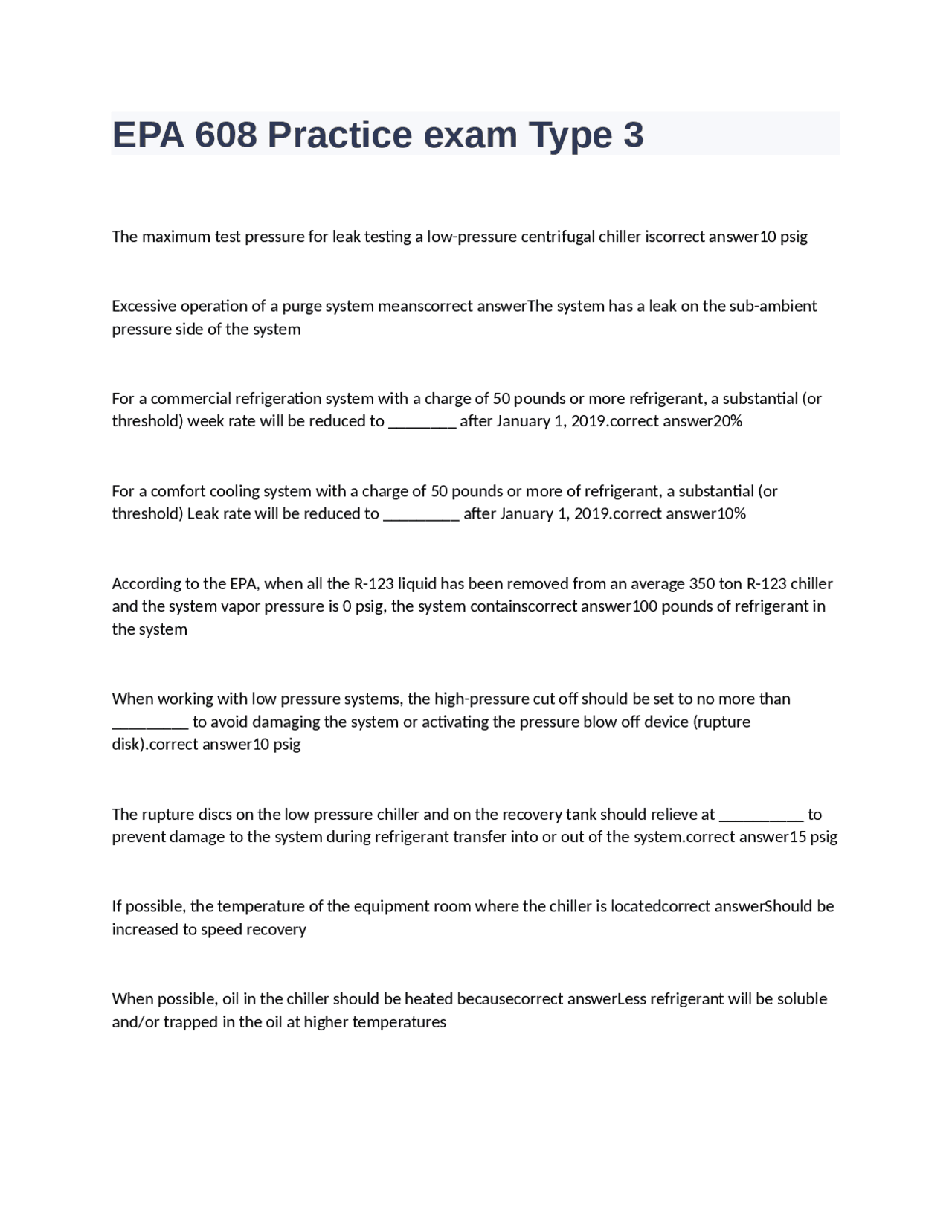 EPA 608 Practice exam Type 3

The maximum test pressure for leak testing a low-pressure centrifugal chiller iscorrect answer10 psig

Excessive operation of a purge system meanscorrect answerThe system has a leak on the sub-ambient pressure side of the system

For a commercial refrigeration system with a charge of 50 pounds or more refrigerant, a substantial (or threshold) week rate will be reduced to ________ after January 1, 2019.correct answer20%

For a comfort cooling system with a charge of 50 pounds or more of refrigerant, a substantial (or threshold) Leak rate will be reduced to _________ after January 1, 2019.correct answer10%

According to the EPA, when all the R-123 liquid has been removed from an average 350 ton R-123 chiller and the system vapor pressure is 0 psig, the system containscorrect answer100 pounds of refrigerant in the system

When working with low pressure systems, the high-pressure cut off should be set to no more than _________ to avoid damaging the system or activating the pressure blow off device (rupture disk).correct answer10 psig

The rupture discs on the low pressure chiller and on the recovery tank should relieve at __________ to prevent damage to the system during refrigerant transfer into or out of the system.correct answer15 psig

If possible, the temperature of the equipment room where the chiller is locatedcorrect answerShould be increased to speed recovery

When possible, oil in the chiller should be heated becausecorrect answerLess refrigerant will be soluble and/or trapped in the oil at higher temperatures